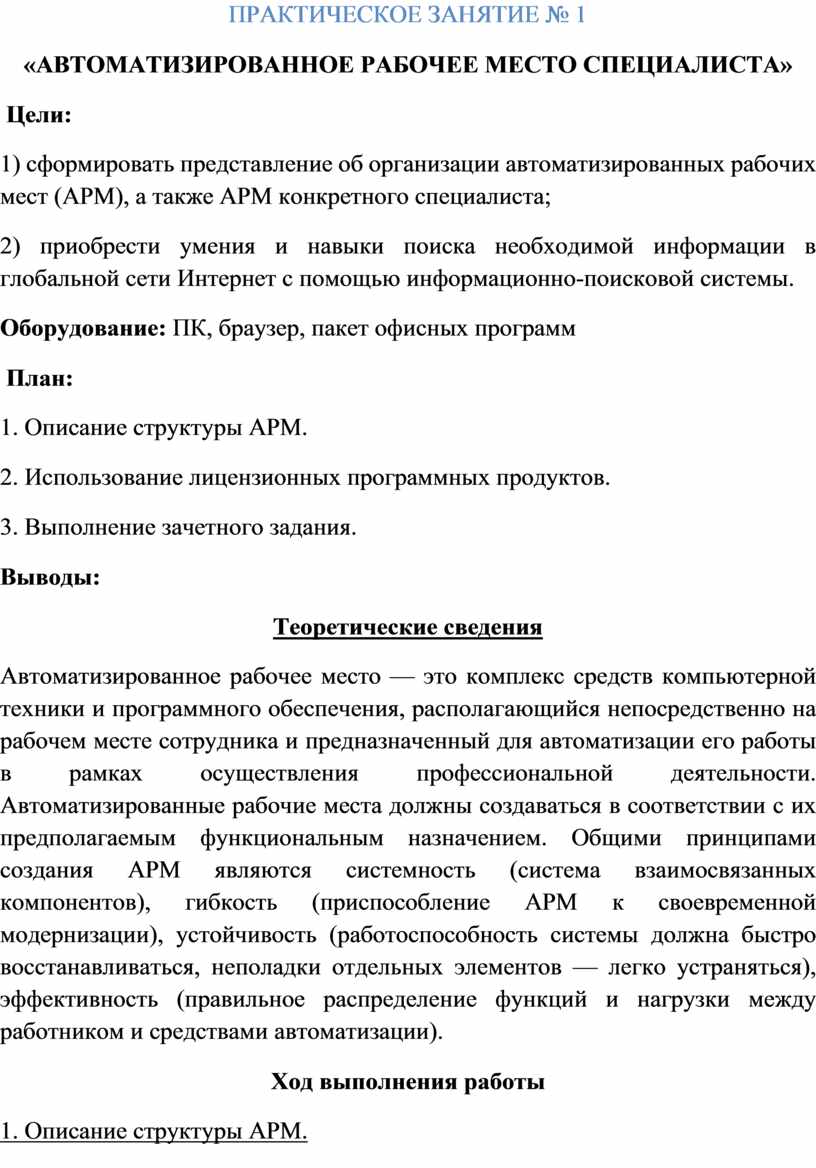 ПРАКТИЧЕСКОЕ ЗАНЯТИЕ № 1

«АВТОМАТИЗИРОВАННОЕ РАБОЧЕЕ МЕСТО СПЕЦИАЛИСТА»

Цели:

1) сформировать представление об организации автоматизированных рабочих мест (АРМ), а также АРМ конкретного специалиста;

2) приобрести умения и навыки поиска необходимой информации в глобальной сети Интернет с помощью информационно-поисковой системы.

Оборудование: ПК, браузер, пакет офисных программ

План:

1. Описание структуры АРМ.

2. Использование лицензионных программных продуктов.

3. Выполнение зачетного задания.

Выводы:

Теоретические сведения

Автоматизированное рабочее место — это комплекс средств компьютерной техники и программного обеспечения, располагающийся непосредственно на рабочем месте сотрудника и предназначенный для автоматизации его работы в рамках осуществления профессиональной деятельности. Автоматизированные рабочие места должны создаваться в соответствии с их предполагаемым функциональным назначением. Общими принципами создания АРМ являются системность (система взаимосвязанных компонентов), гибкость (приспособление АРМ к своевременной модернизации), устойчивость (работоспособность системы должна быстро восстанавливаться, неполадки отдельных элементов — легко устраняться), эффективность (правильное распределение функций и нагрузки между работником и средствами автоматизации).

Ход выполнения работы

1. Описание структуры АРМ.